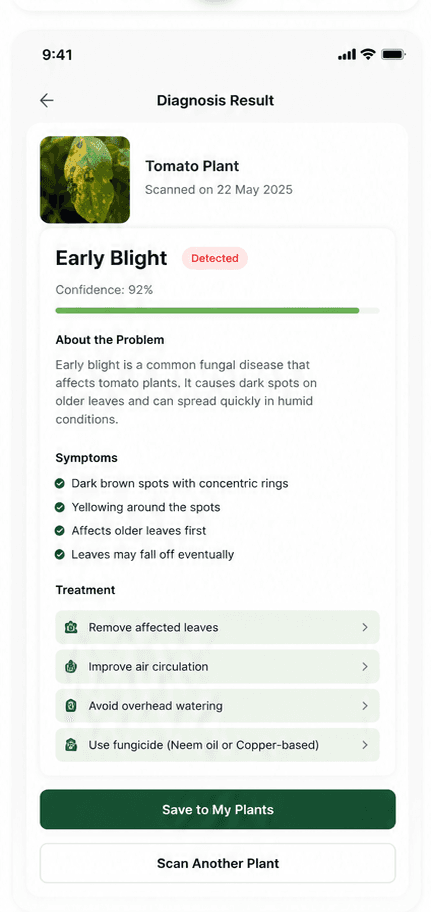 9:41

Diagnosis Result

Tomato Plant
Scanned on 22 May 2025

Early Blight Detected

Confidence: 92%

About the Problem

Early blight is a common fungal disease that affects tomato plants. It causes dark spots on older leaves and can spread quickly in humid conditions.

Symptoms

Dark brown spots with concentric rings
Yellowing around the spots
Affects older leaves first
Leaves may fall off eventually

Treatment

Remove affected leaves
Improve air circulation
Avoid overhead watering
Use fungicide (Neem oil or Copper-based)

Save to My Plants

Scan Another Plant